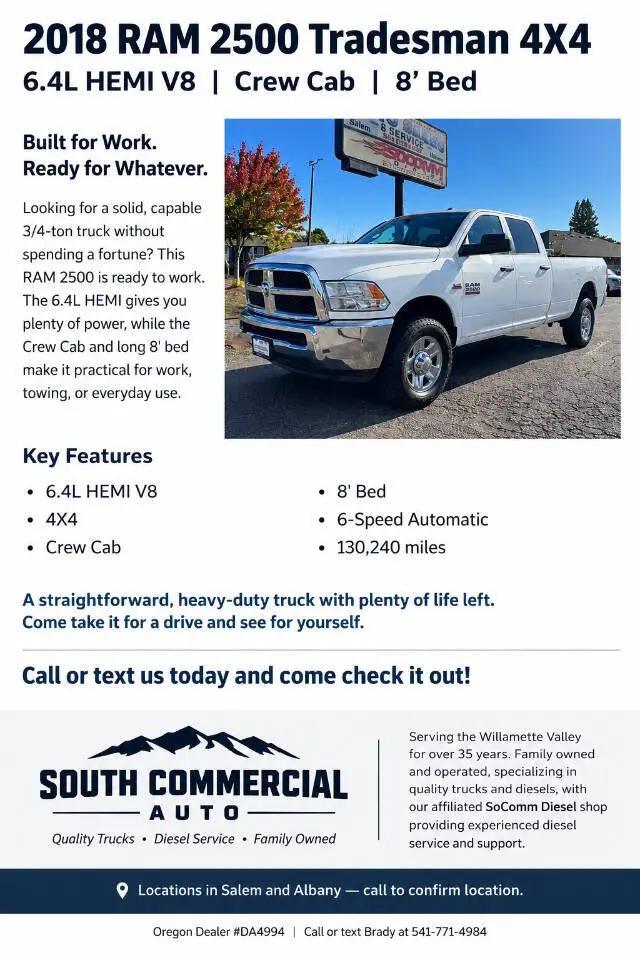 2018 RAM 2500 Tradesman 4X4
6.4L HEMI V8 | Crew Cab | 8' Bed

Built for Work.
Ready for Whatever.

Looking for a solid, capable 3/4-ton truck without spending a fortune? This RAM 2500 is ready to work. The 6.4L HEMI gives you plenty of power, while the Crew Cab and long 8' bed make it practical for work, towing, or everyday use.

Key Features
• 6.4L HEMI V8
• 4X4
• Crew Cab
• 8' Bed
• 6-Speed Automatic
• 130,240 miles

A straightforward, heavy-duty truck with plenty of life left.
Come take it for a drive and see for yourself.

Call or text us today and come check it out!

SOUTH COMMERCIAL
AUTO
Quality Trucks • Diesel Service • Family Owned

Serving the Willamette Valley for over 35 years. Family owned and operated, specializing in quality trucks and diesels, with our affiliated SoComm Diesel shop providing experienced diesel service and support.

Locations in Salem and Albany — call to confirm location.

Oregon Dealer #DA4994 | Call or text Brady at 541-771-4984